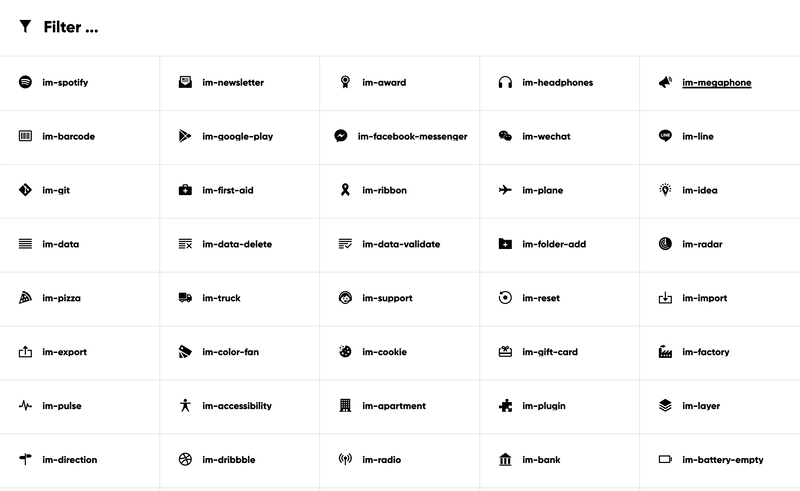 Filter ...

| im-spotify | im-newsletter | im-award | im-headphones | im-megaphone |
|---|---|---|---|---|
| im-barcode | im-google-play | im-facebook-messenger | im-wechat | im-line |
| im-git | im-first-aid | im-ribbon | im-plane | im-idea |
| im-data | im-data-delete | im-data-validate | im-folder-add | im-radar |
| im-pizza | im-truck | im-support | im-reset | im-import |
| im-export | im-color-fan | im-cookie | im-gift-card | im-factory |
| im-pulse | im-accessibility | im-apartment | im-plugin | im-layer |
| im-direction | im-dribbble | im-radio | im-bank | im-battery-empty |